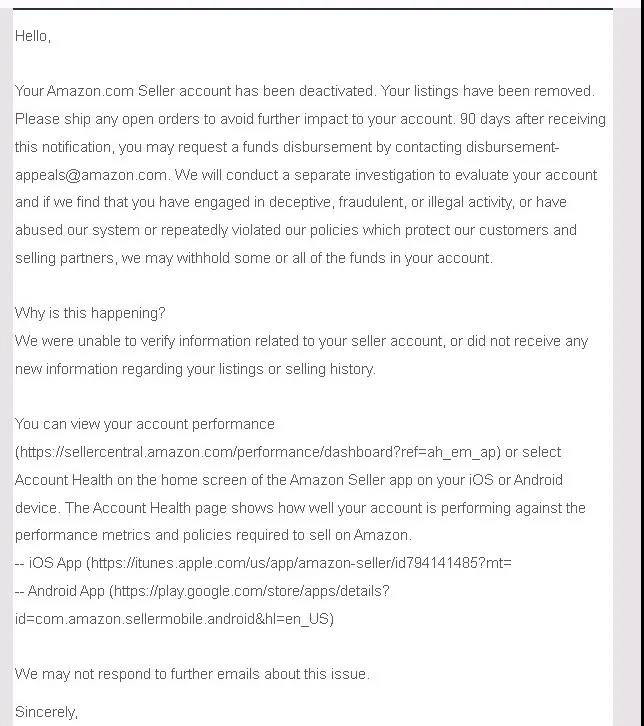 Hello,

Your Amazon.com Seller account has been deactivated. Your listings have been removed. Please ship any open orders to avoid further impact to your account. 90 days after receiving this notification, you may request a funds disbursement by contacting disbursement-appeals@amazon.com. We will conduct a separate investigation to evaluate your account and if we find that you have engaged in deceptive, fraudulent, or illegal activity, or have abused our system or repeatedly violated our policies which protect our customers and selling partners, we may withhold some or all of the funds in your account.

Why is this happening?
We were unable to verify information related to your seller account, or did not receive any new information regarding your listings or selling history.

You can view your account performance (https://sellercentral.amazon.com/performance/dashboard?ref=ah_em_ap) or select Account Health on the home screen of the Amazon Seller app on your iOS or Android device. The Account Health page shows how well your account is performing against the performance metrics and policies required to sell on Amazon.
-- iOS App (https://itunes.apple.com/us/app/amazon-seller/id794141485?mt=
-- Android App (https://play.google.com/store/apps/details?id=com.amazon.sellermobile.android&hl=en_US)

We may not respond to further emails about this issue.

Sincerely,